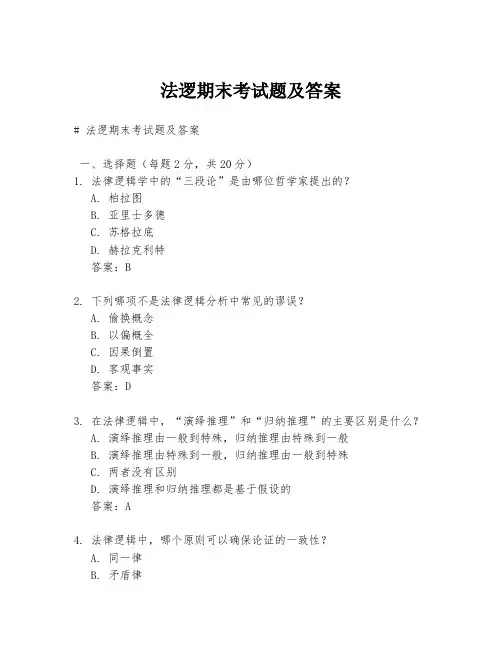 法逻期末考试题及答案

# 法逻期末考试题及答案

一、选择题（每题 2 分，共 20 分）

1. 法律逻辑学中的“三段论”是由哪位哲学家提出的？
A. 柏拉图
B. 亚里士多德
C. 苏格拉底
D. 赫拉克利特
答案：B

2. 下列哪项不是法律逻辑分析中常见的谬误？
A. 偷换概念
B. 以偏概全
C. 因果倒置
D. 客观事实
答案：D

3. 在法律逻辑中，“演绎推理”和“归纳推理”的主要区别是什么？
A. 演绎推理由一般到特殊，归纳推理由特殊到一般
B. 演绎推理由特殊到一般，归纳推理由一般到特殊
C. 两者没有区别
D. 演绎推理和归纳推理都是基于假设的
答案：A

4. 法律逻辑中，哪个原则可以确保论证的一致性？
A. 同一律
B. 矛盾律